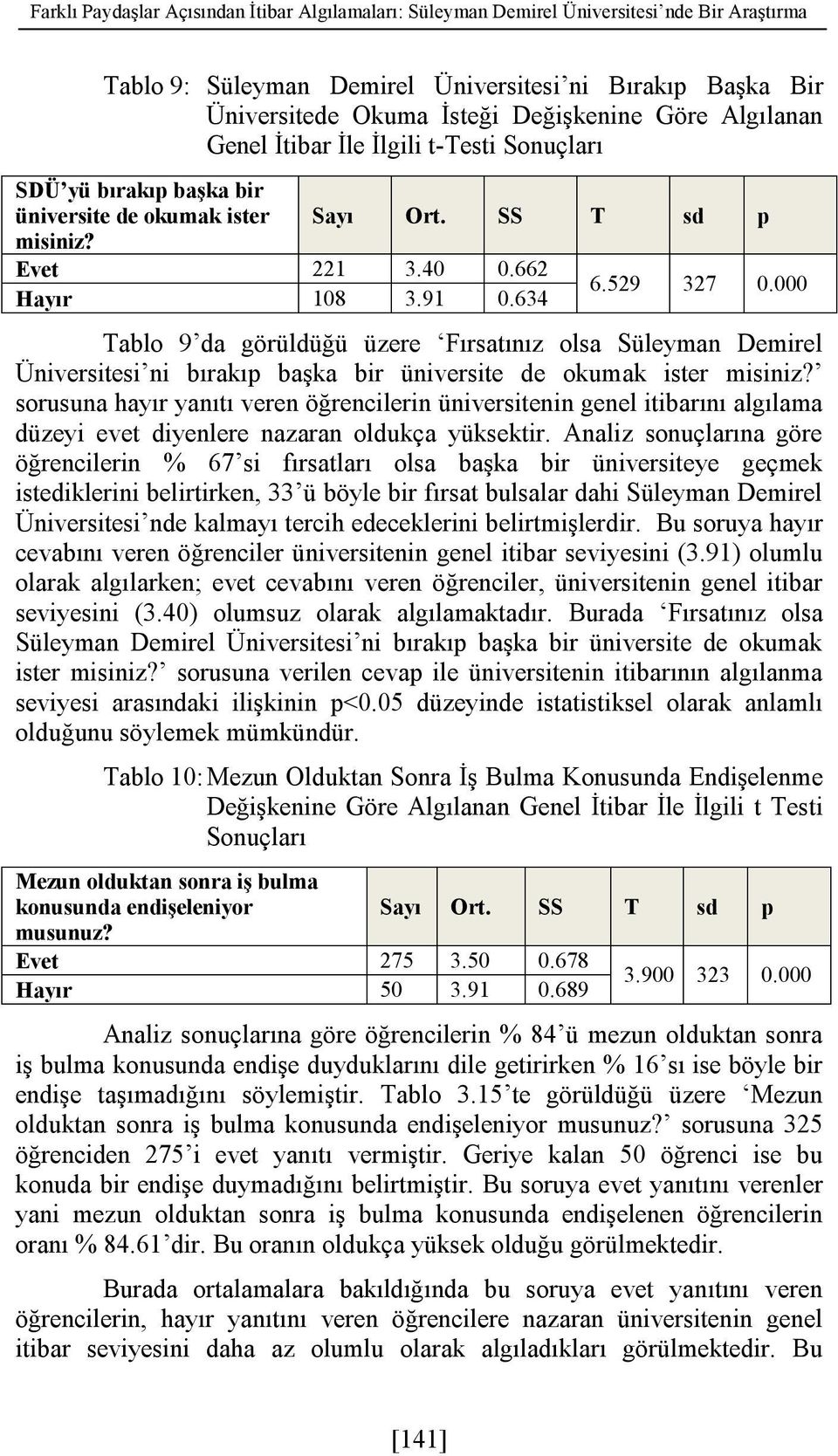 Farklı Paydaşlar Açısından İtibar Algılamaları: Süleyman Demirel Üniversitesi'nde Bir Araştırma

Tablo 9: Süleyman Demirel Üniversitesi'ni Bırakıp Başka Bir Üniversitede Okuma İsteği Değişkenine Göre Algılanan Genel İtibar İle İlgili t-Testi Sonuçları

| SDÜ'yü bırakıp başka bir üniversite de okumak ister misiniz? | Sayı | Ort. | SS | T | sd | p |
|---|---|---|---|---|---|---|
| Evet | 221 | 3.40 | 0.662 | 6.529 | 327 | 0.000 |
| Hayır | 108 | 3.91 | 0.634 | | | |

Tablo 9'da görüldüğü üzere 'Fırsatınız olsa Süleyman Demirel Üniversitesi'ni bırakıp başka bir üniversite de okumak ister misiniz?' sorusuna hayır yanıtı veren öğrencilerin üniversitenin genel itibarını algılama düzeyi evet diyenlere nazaran oldukça yüksektir. Analiz sonuçlarına göre öğrencilerin % 67'si fırsatları olsa başka bir üniversiteye geçmek istediklerini belirtirken, 33'ü böyle bir fırsat bulsalar dahi Süleyman Demirel Üniversitesi'nde kalmayı tercih edeceklerini belirtmişlerdir. Bu soruya hayır cevabını veren öğrenciler üniversitenin genel itibar seviyesini (3.91) olumlu olarak algılarken; evet cevabını veren öğrenciler, üniversitenin genel itibar seviyesini (3.40) olumsuz olarak algılamaktadır. Burada 'Fırsatınız olsa Süleyman Demirel Üniversitesi'ni bırakıp başka bir üniversite de okumak ister misiniz?' sorusuna verilen cevap ile üniversitenin itibarının algılanma seviyesi arasındaki ilişkinin p<0.05 düzeyinde istatistiksel olarak anlamlı olduğunu söylemek mümkündür.

Tablo 10: Mezun Olduktan Sonra İş Bulma Konusunda Endişelenme Değişkenine Göre Algılanan Genel İtibar İle İlgili t Testi Sonuçları

| Mezun olduktan sonra iş bulma konusunda endişeleniyor musunuz? | Sayı | Ort. | SS | T | sd | p |
|---|---|---|---|---|---|---|
| Evet | 275 | 3.50 | 0.678 | 3.900 | 323 | 0.000 |
| Hayır | 50 | 3.91 | 0.689 | | | |

Analiz sonuçlarına göre öğrencilerin % 84'ü mezun olduktan sonra iş bulma konusunda endişe duyduklarını dile getirirken % 16'sı ise böyle bir endişe taşımadığını söylemiştir. Tablo 3.15'te görüldüğü üzere 'Mezun olduktan sonra iş bulma konusunda endişeleniyor musunuz?' sorusuna 325 öğrenciden 275'i evet yanıtı vermiştir. Geriye kalan 50 öğrenci ise bu konuda bir endişe duymadığını belirtmiştir. Bu soruya evet yanıtını verenler yani mezun olduktan sonra iş bulma konusunda endişelenen öğrencilerin oranı % 84.61'dir. Bu oranın oldukça yüksek olduğu görülmektedir.

Burada ortalamalara bakıldığında bu soruya evet yanıtını veren öğrencilerin, hayır yanıtını veren öğrencilere nazaran üniversitenin genel itibar seviyesini daha az olumlu olarak algıladıkları görülmektedir. Bu

[141]